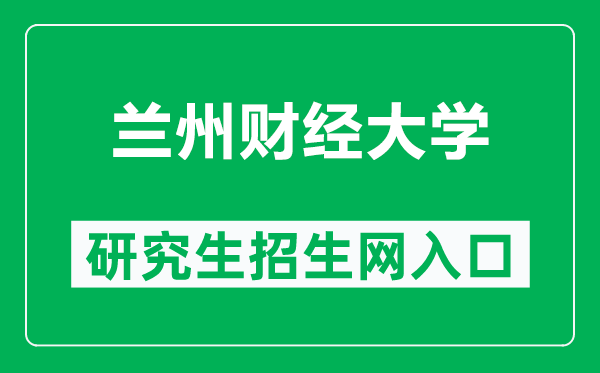 兰州财经大学

研究生招生网入口